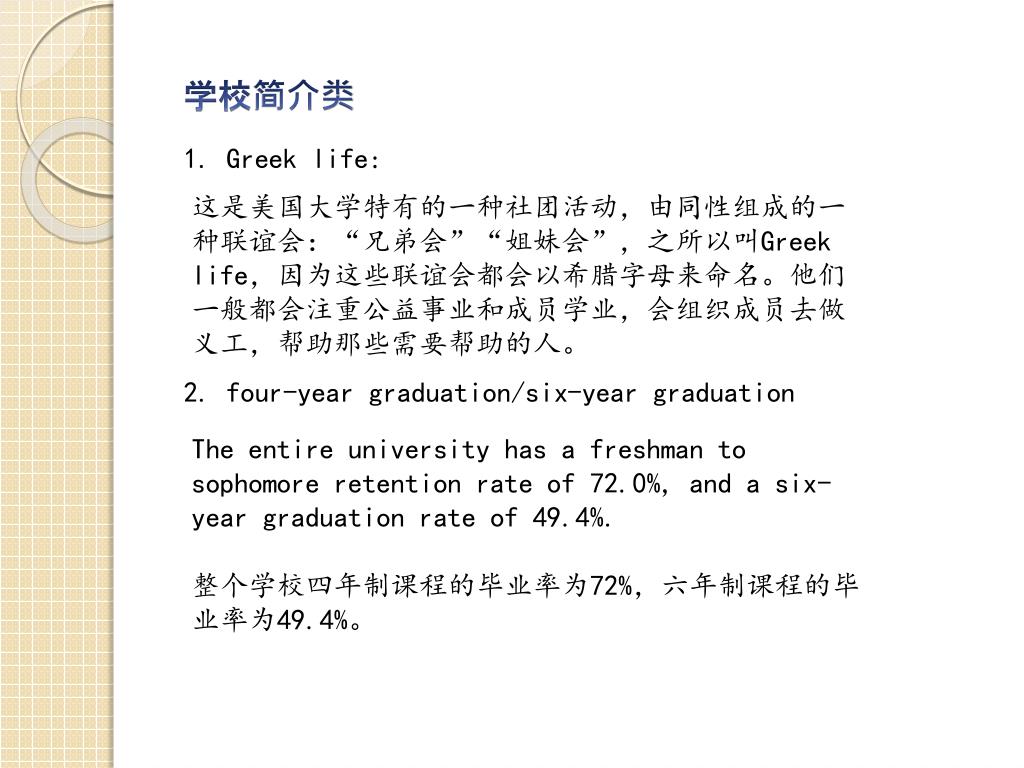 学校简介类

1. Greek life:

这是美国大学特有的一种社团活动，由同性组成的一种联谊会：“兄弟会”“姐妹会”，之所以叫Greek life，因为这些联谊会都会以希腊字母来命名。他们一般都会注重公益事业和成员学业，会组织成员去做义工，帮助那些需要帮助的人。

2. four-year graduation/six-year graduation

The entire university has a freshman to sophomore retention rate of 72.0%, and a six-year graduation rate of 49.4%.

整个学校四年制课程的毕业率为72%，六年制课程的毕业率为49.4%。